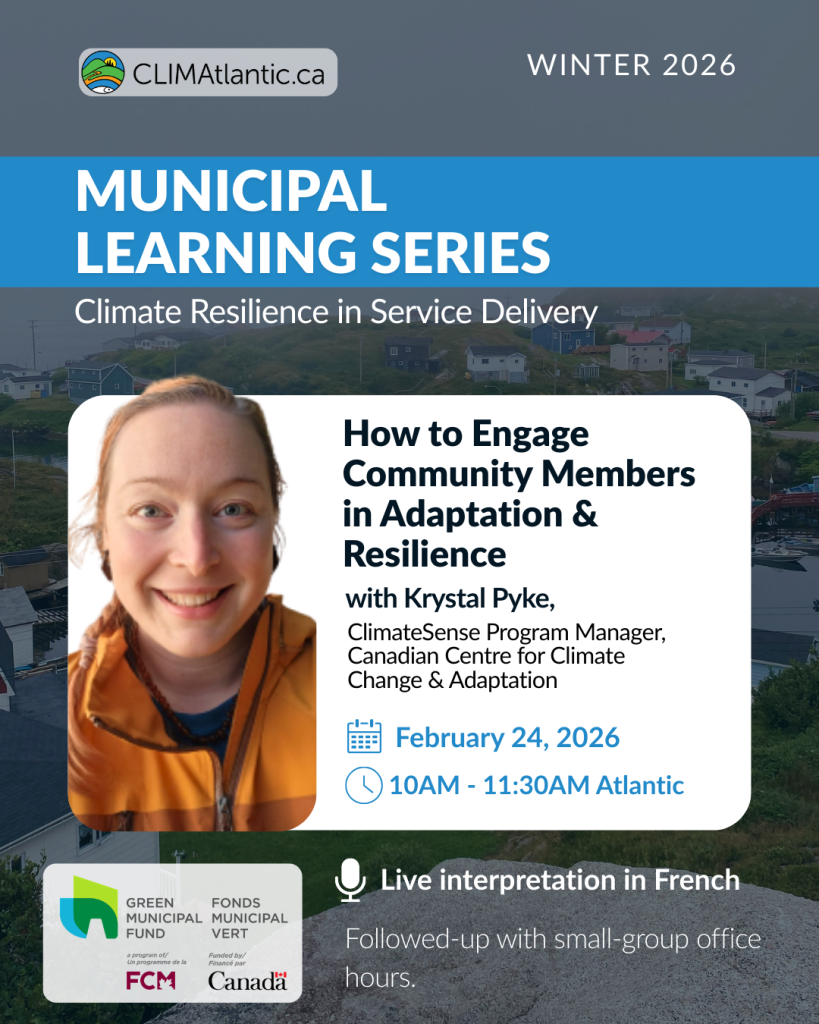 CLIMAtlantic.ca

WINTER 2026

MUNICIPAL LEARNING SERIES

Climate Resilience in Service Delivery

How to Engage Community Members in Adaptation & Resilience

with Krystal Pyke,

ClimateSense Program Manager, Canadian Centre for Climate Change & Adaptation

February 24, 2026

10AM - 11:30AM Atlantic

GREEN MUNICIPAL FUND
FONDS MUNICIPAL VERT
a program of/ Un programme de la
FCM
Funded by/ Financé par
Canada

Live interpretation in French

Followed-up with small-group office hours.